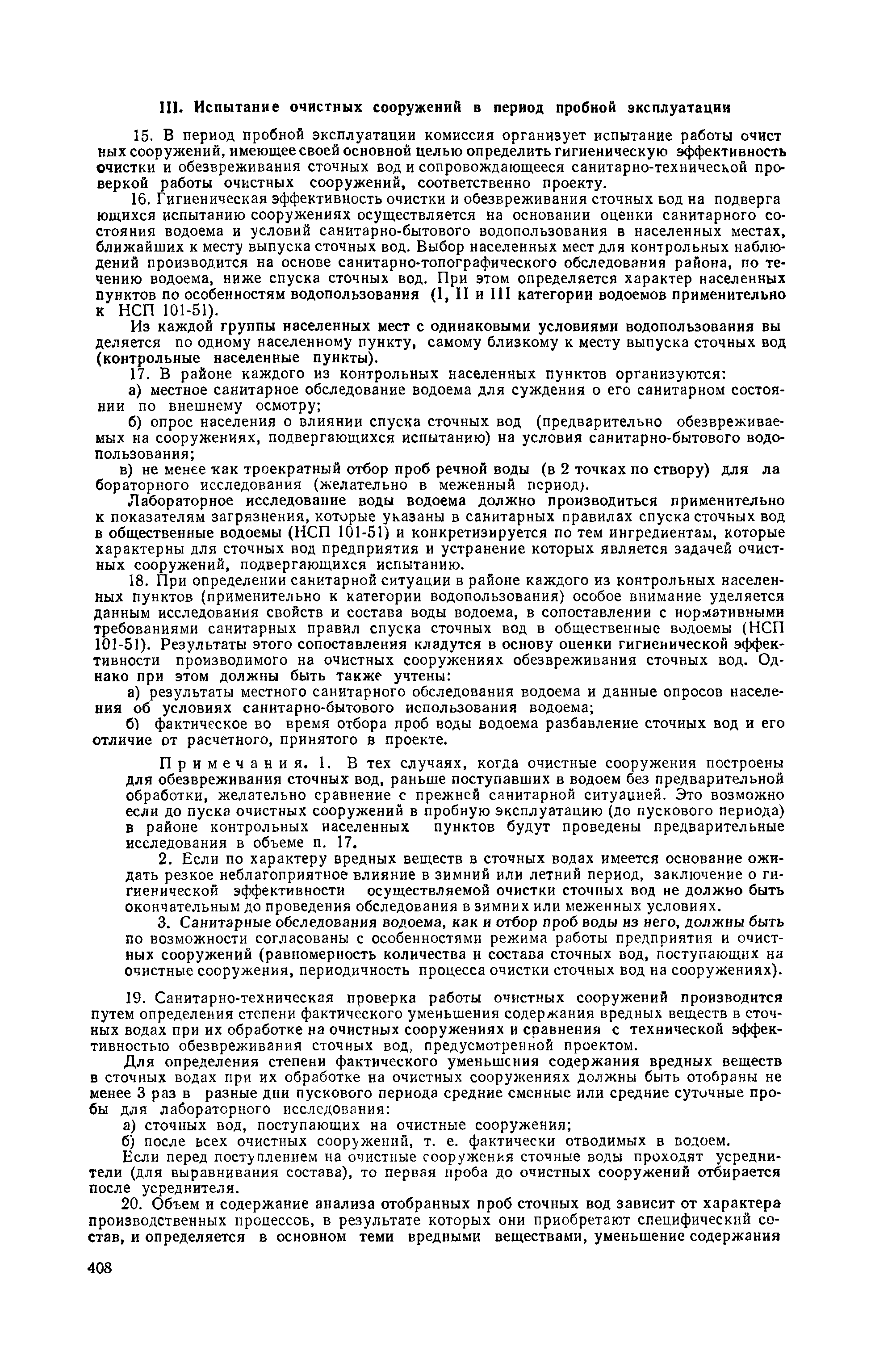 III. Испытание очистных сооружений в период пробной эксплуатации

15. В период пробной эксплуатации комиссия организует испытание работы очистных сооружений, имеющее своей основной целью определить гигиеническую эффективность очистки и обезвреживания сточных вод и сопровождающееся санитарно-технической проверкой работы очистных сооружений, соответственно проекту.

16. Гигиеническая эффективность очистки и обезвреживания сточных вод на подвергающихся испытанию сооружениях осуществляется на основании оценки санитарного состояния водоема и условий санитарно-бытового водопользования в населенных местах, ближайших к месту выпуска сточных вод. Выбор населенных мест для контрольных наблюдений производится на основе санитарно-топографического обследования района, по течению водоема, ниже спуска сточных вод. При этом определяется характер населенных пунктов по особенностям водопользования (I, II и III категории водоемов применительно к НСП 101-51).

Из каждой группы населенных мест с одинаковыми условиями водопользования выделяется по одному населенному пункту, самому близкому к месту выпуска сточных вод (контрольные населенные пункты).

17. В районе каждого из контрольных населенных пунктов организуются:

а) местное санитарное обследование водоема для суждения о его санитарном состоянии по внешнему осмотру;

б) опрос населения о влиянии спуска сточных вод (предварительно обезвреживаемых на сооружениях, подвергающихся испытанию) на условия санитарно-бытового водопользования;

в) не менее как троекратный отбор проб речной воды (в 2 точках по створу) для лабораторного исследования (желательно в меженный период).

Лабораторное исследование воды водоема должно производиться применительно к показателям загрязнения, которые указаны в санитарных правилах спуска сточных вод в общественные водоемы (НСП 101-51) и конкретизируется по тем ингредиентам, которые характерны для сточных вод предприятия и устранение которых является задачей очистных сооружений, подвергающихся испытанию.

18. При определении санитарной ситуации в районе каждого из контрольных населенных пунктов (применительно к категории водопользования) особое внимание уделяется данным исследования свойств и состава воды водоема, в сопоставлении с нормативными требованиями санитарных правил спуска сточных вод в общественные водоемы (НСП 101-51). Результаты этого сопоставления кладутся в основу оценки гигиенической эффективности производимого на очистных сооружениях обезвреживания сточных вод. Однако при этом должны быть также учтены:

а) результаты местного санитарного обследования водоема и данные опросов населения об условиях санитарно-бытового использования водоема;

б) фактическое во время отбора проб воды водоема разбавление сточных вод и его отличие от расчетного, принятого в проекте.

Примечания. 1. В тех случаях, когда очистные сооружения построены для обезвреживания сточных вод, раньше поступавших в водоем без предварительной обработки, желательно сравнение с прежней санитарной ситуацией. Это возможно если до пуска очистных сооружений в пробную эксплуатацию (до пускового периода) в районе контрольных населенных пунктов будут проведены предварительные исследования в объеме п. 17.

2. Если по характеру вредных веществ в сточных водах имеется основание ожидать резкое неблагоприятное влияние в зимний или летний период, заключение о гигиенической эффективности осуществляемой очистки сточных вод не должно быть окончательным до проведения обследования в зимних или меженных условиях.

3. Санитарные обследования водоема, как и отбор проб воды из него, должны быть по возможности согласованы с особенностями режима работы предприятия и очистных сооружений (равномерность количества и состава сточных вод, поступающих на очистные сооружения, периодичность процесса очистки сточных вод на сооружениях).

19. Санитарно-техническая проверка работы очистных сооружений производится путем определения степени фактического уменьшения содержания вредных веществ в сточных водах при их обработке на очистных сооружениях и сравнения с технической эффективностью обезвреживания сточных вод, предусмотренной проектом.

Для определения степени фактического уменьшения содержания вредных веществ в сточных водах при их обработке на очистных сооружениях должны быть отобраны не менее 3 раз в разные дни пускового периода средние сменные или средние суточные пробы для лабораторного исследования:

а) сточных вод, поступающих на очистные сооружения;

б) после всех очистных сооружений, т. е. фактически отводимых в водоем.

Если перед поступлением на очистные сооружения сточные воды проходят усреднители (для выравнивания состава), то первая проба до очистных сооружений отбирается после усреднителя.

20. Объем и содержание анализа отобранных проб сточных вод зависит от характера производственных процессов, в результате которых они приобретают специфический состав, и определяется в основном теми вредными веществами, уменьшение содержания

408